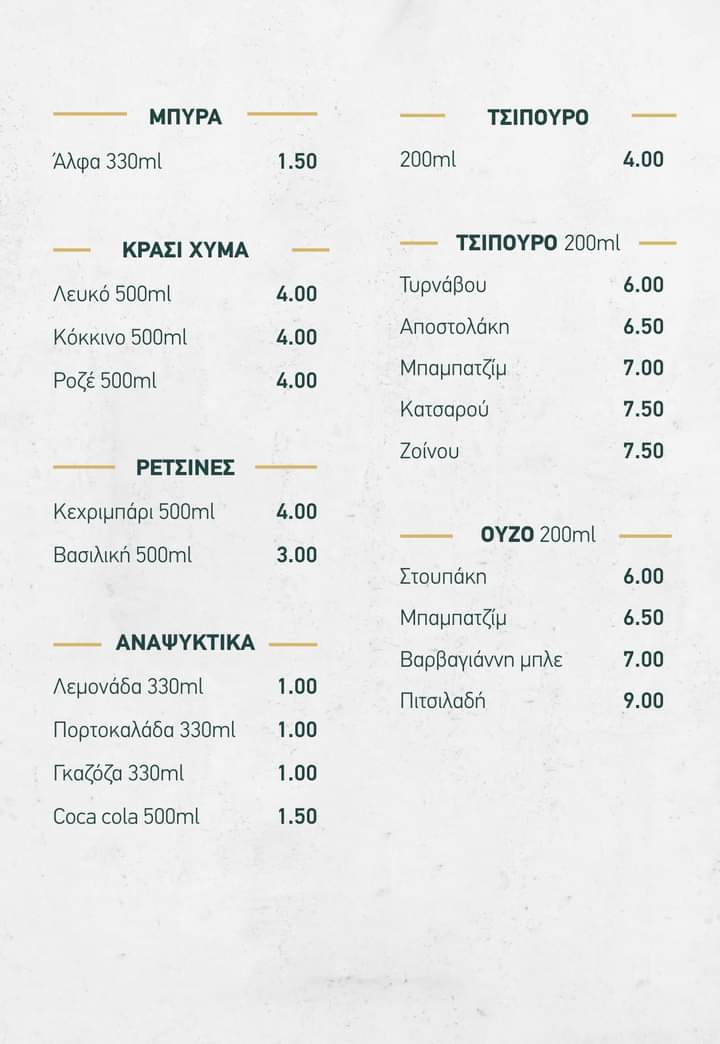 ΜΠΥΡΑ

Άλφα 330ml 1.50

ΚΡΑΣΙ ΧΥΜΑ

Λευκό 500ml 4.00

Κόκκινο 500ml 4.00

Ροζέ 500ml 4.00

ΡΕΤΣΙΝΕΣ

Κεχριμπάρι 500ml 4.00

Βασιλική 500ml 3.00

ΑΝΑΨΥΚΤΙΚΑ

Λεμονάδα 330ml 1.00

Πορτοκαλάδα 330ml 1.00

Γκαζόζα 330ml 1.00

Coca cola 500ml 1.50

ΤΣΙΠΟΥΡΟ

200ml 4.00

ΤΣΙΠΟΥΡΟ 200ml

Τυρνάβου 6.00

Αποστολάκη 6.50

Μπαμπατζίμ 7.00

Κατσαρού 7.50

Ζοίνου 7.50

ΟΥΖΟ 200ml

Στουπάκη 6.00

Μπαμπατζίμ 6.50

Βαρβαγιάννη μπλε 7.00

Πιτσιλαδή 9.00